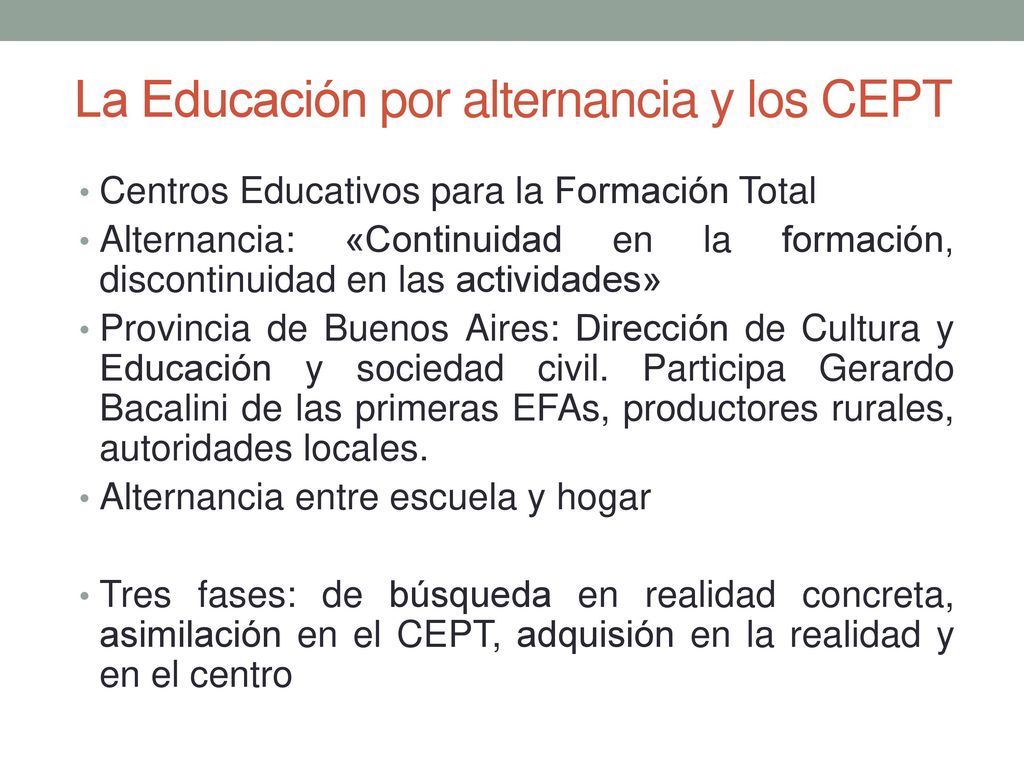 La Educación por alternancia y los CEPT

• Centros Educativos para la Formación Total
• Alternancia: «Continuidad en la formación, discontinuidad en las actividades»
• Provincia de Buenos Aires: Dirección de Cultura y Educación y sociedad civil. Participa Gerardo Bacalini de las primeras EFAs, productores rurales, autoridades locales.
• Alternancia entre escuela y hogar

• Tres fases: de búsqueda en realidad concreta, asimilación en el CEPT, adquisión en la realidad y en el centro